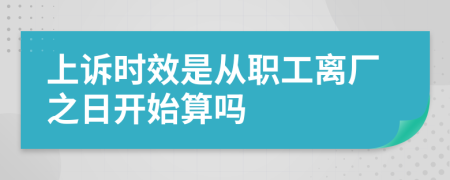 上诉时效是从职工离厂之日开始算吗